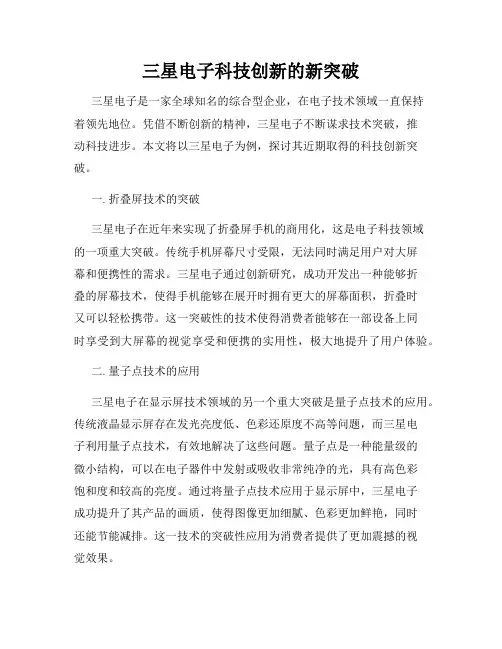 三星电子科技创新的新突破

三星电子是一家全球知名的综合型企业，在电子技术领域一直保持着领先地位。凭借不断创新的精神，三星电子不断谋求技术突破，推动科技进步。本文将以三星电子为例，探讨其近期取得的科技创新突破。

一. 折叠屏技术的突破

三星电子在近年来实现了折叠屏手机的商用化，这是电子科技领域的一项重大突破。传统手机屏幕尺寸受限，无法同时满足用户对大屏幕和便携性的需求。三星电子通过创新研究，成功开发出一种能够折叠的屏幕技术，使得手机能够在展开时拥有更大的屏幕面积，折叠时又可以轻松携带。这一突破性的技术使得消费者能够在一部设备上同时享受到大屏幕的视觉享受和便携的实用性，极大地提升了用户体验。

二. 量子点技术的应用

三星电子在显示屏技术领域的另一个重大突破是量子点技术的应用。传统液晶显示屏存在发光亮度低、色彩还原度不高等问题，而三星电子利用量子点技术，有效地解决了这些问题。量子点是一种能量级的微小结构，可以在电子器件中发射或吸收非常纯净的光，具有高色彩饱和度和较高的亮度。通过将量子点技术应用于显示屏中，三星电子成功提升了其产品的画质，使得图像更加细腻、色彩更加鲜艳，同时还能节能减排。这一技术的突破性应用为消费者提供了更加震撼的视觉效果。